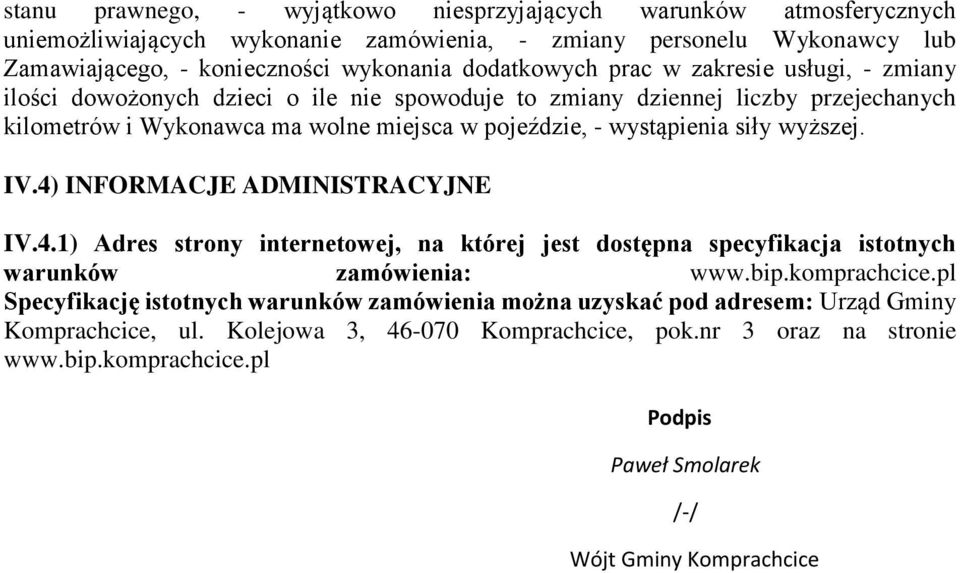 stanu prawnego, - wyjątkowo niesprzyjających warunków atmosferycznych uniemożliwiających wykonanie zamówienia, - zmiany personelu Wykonawcy lub Zamawiającego, - konieczności wykonania dodatkowych prac w zakresie usługi, - zmiany ilości dowożonych dzieci o ile nie spowoduje to zmiany dziennej liczby przejechanych kilometrów i Wykonawca ma wolne miejsca w pojeździe, - wystąpienia siły wyższej.

IV.4) INFORMACJE ADMINISTRACYJNE

IV.4.1) Adres strony internetowej, na której jest dostępna specyfikacja istotnych warunków zamówienia: www.bip.komprachcice.pl
Specyfikację istotnych warunków zamówienia można uzyskać pod adresem: Urząd Gminy Komprachcice, ul. Kolejowa 3, 46-070 Komprachcice, pok.nr 3 oraz na stronie www.bip.komprachcice.pl

Podpis

Paweł Smolarek

/-/

Wójt Gminy Komprachcice